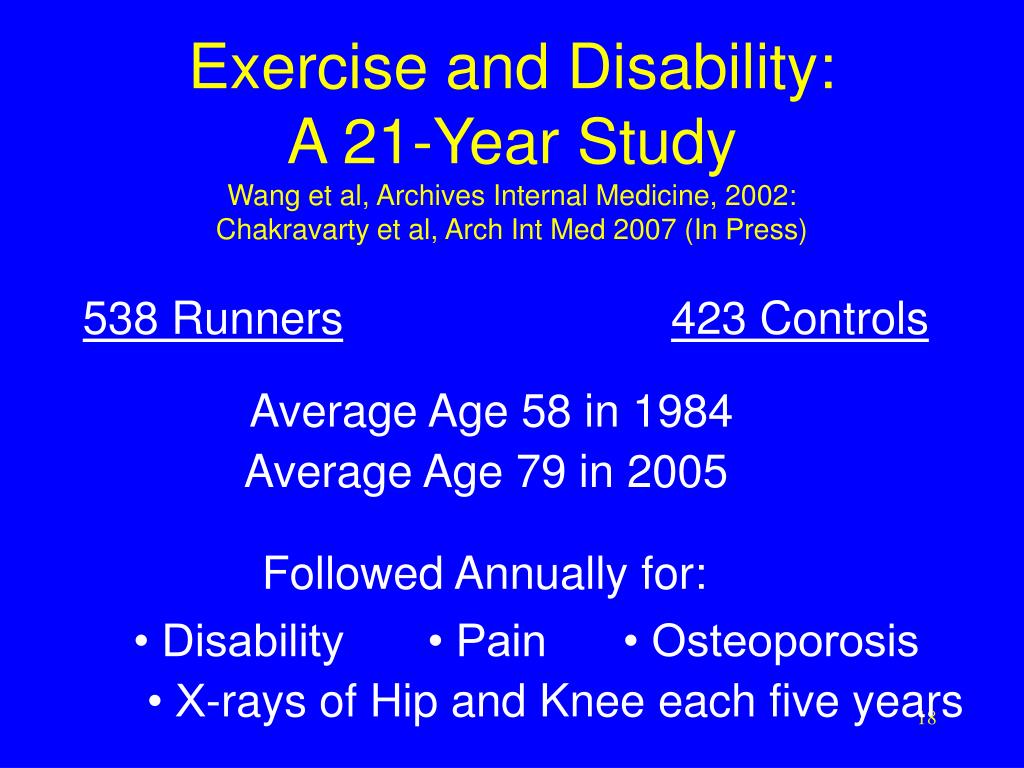 Exercise and Disability:
A 21-Year Study
Wang et al, Archives Internal Medicine, 2002:
Chakravarty et al, Arch Int Med 2007 (In Press)

538 Runners

423 Controls

Average Age 58 in 1984
Average Age 79 in 2005

Followed Annually for:

• Disability • Pain • Osteoporosis

• X-rays of Hip and Knee each five years

18